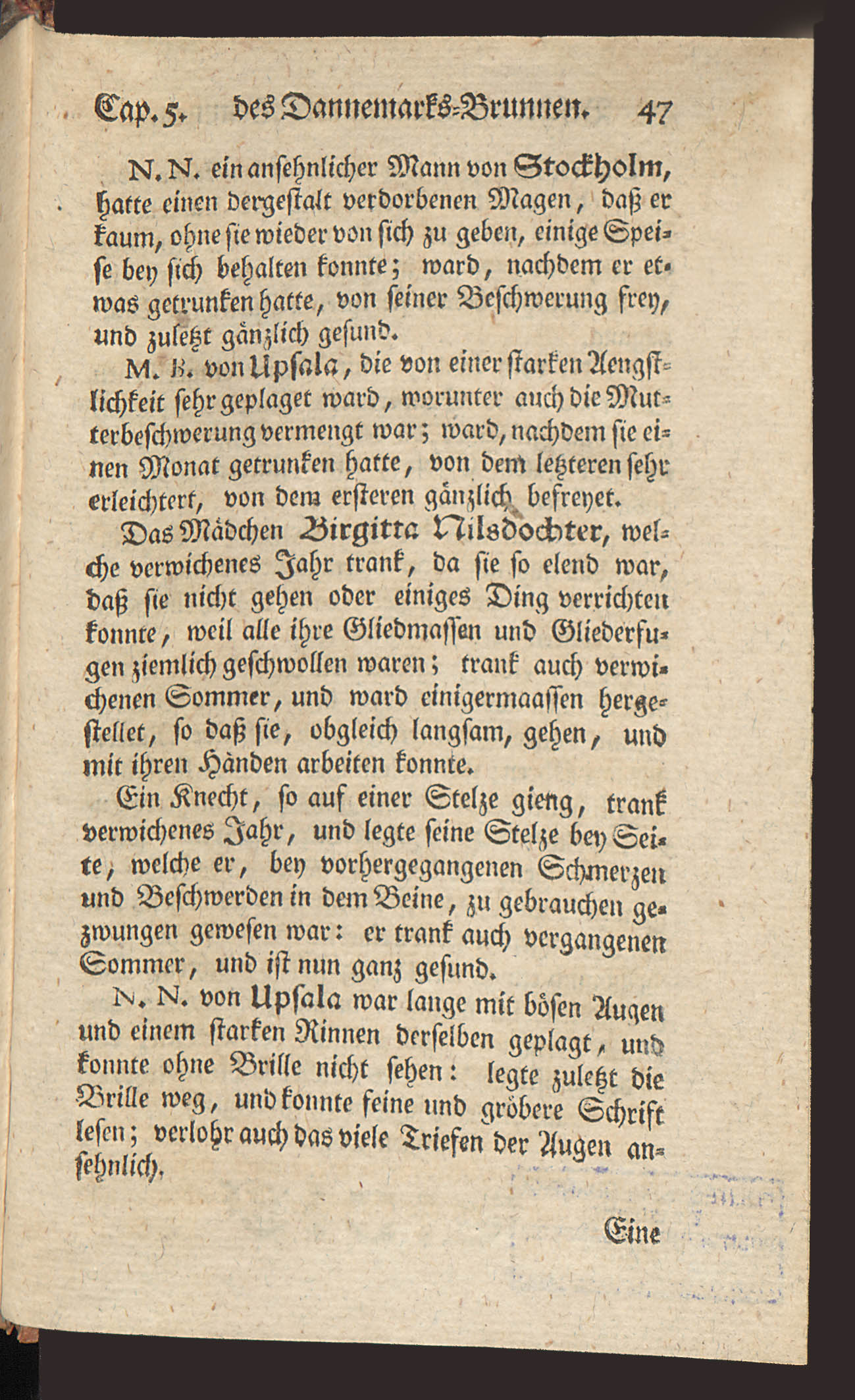 Cap. 5. des Dannemarks-Brunnen. 47

N. N. ein ansehnlicher Mann von Stockholm, hatte einen dergestalt verdorbenen Magen, daß er kaum, ohne sie wieder von sich zu geben, einige Speise bey sich behalten konnte; ward, nachdem er etwas getrunken hatte, von seiner Beschwerung frey, und zuletzt gänzlich gesund.

M. B. von Upsala, die von einer starken Aengstlichkeit sehr geplaget ward, worunter auch die Mutterbeschwerung vermengt war; ward, nachdem sie einen Monat getrunken hatte, von dem letzteren sehr erleichtert, von dem ersteren gänzlich befreyet.

Das Mädchen Birgitta Nilsdochter, welche verwichenes Jahr trank, da sie so elend war, daß sie nicht gehen oder einiges Ding verrichten konnte, weil alle ihre Gliedmassen und Gliederfugen ziemlich geschwollen waren; trank auch verwichenen Sommer, und ward einigermaassen hergestellet, so daß sie, obgleich langsam, gehen, und mit ihren Händen arbeiten konnte.

Ein Knecht, so auf einer Stelze gieng, trank verwichenes Jahr, und legte seine Stelze bey Seite, welche er, bey vorhergegangenen Schmerzen und Beschwerden in dem Beine, zu gebrauchen gezwungen gewesen war: er trank auch vergangenen Sommer, und ist nun ganz gesund.

N. N. von Upsala war lange mit bösen Augen und einem starken Rinnen derselben geplagt, und konnte ohne Brille nicht sehen: legte zuletzt die Brille weg, und konnte feine und gröbere Schrift lesen; verlohr auch das viele Triefen der Augen ansehnlich.

Eine